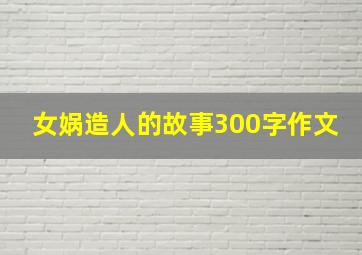 女娲造人的故事300字作文